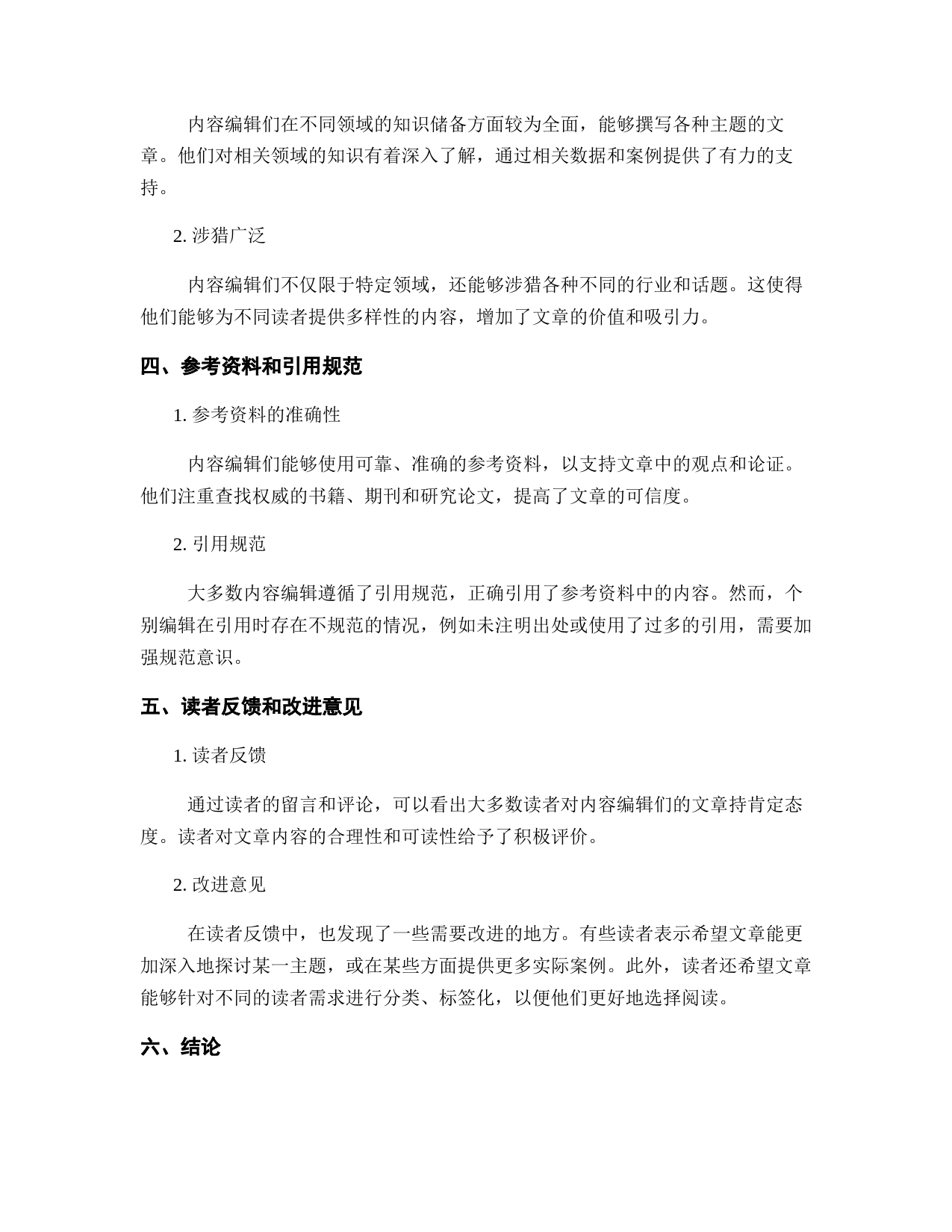 内容编辑们在不同领域的知识储备方面较为全面，能够撰写各种主题的文章。他们对相关领域的知识有着深入了解，通过相关数据和案例提供了有力的支持。

2. 涉猎广泛

内容编辑们不仅限于特定领域，还能够涉猎各种不同的行业和话题。这使得他们能够为不同读者提供多样性的内容，增加了文章的价值和吸引力。

四、参考资料和引用规范

1. 参考资料的准确性

内容编辑们能够使用可靠、准确的参考资料，以支持文章中的观点和论证。他们注重查找权威的书籍、期刊和研究论文，提高了文章的可信度。

2. 引用规范

大多数内容编辑遵循了引用规范，正确引用了参考资料中的内容。然而，个别编辑在引用时存在不规范的情况，例如未注明出处或使用了过多的引用，需要加强规范意识。

五、读者反馈和改进意见

1. 读者反馈

通过读者的留言和评论，可以看出大多数读者对内容编辑们的文章持肯定态度。读者对文章内容的合理性和可读性给予了积极评价。

2. 改进意见

在读者反馈中，也发现了一些需要改进的地方。有些读者表示希望文章能更加深入地探讨某一主题，或在某些方面提供更多实际案例。此外，读者还希望文章能够针对不同的读者需求进行分类、标签化，以便他们更好地选择阅读。

六、结论